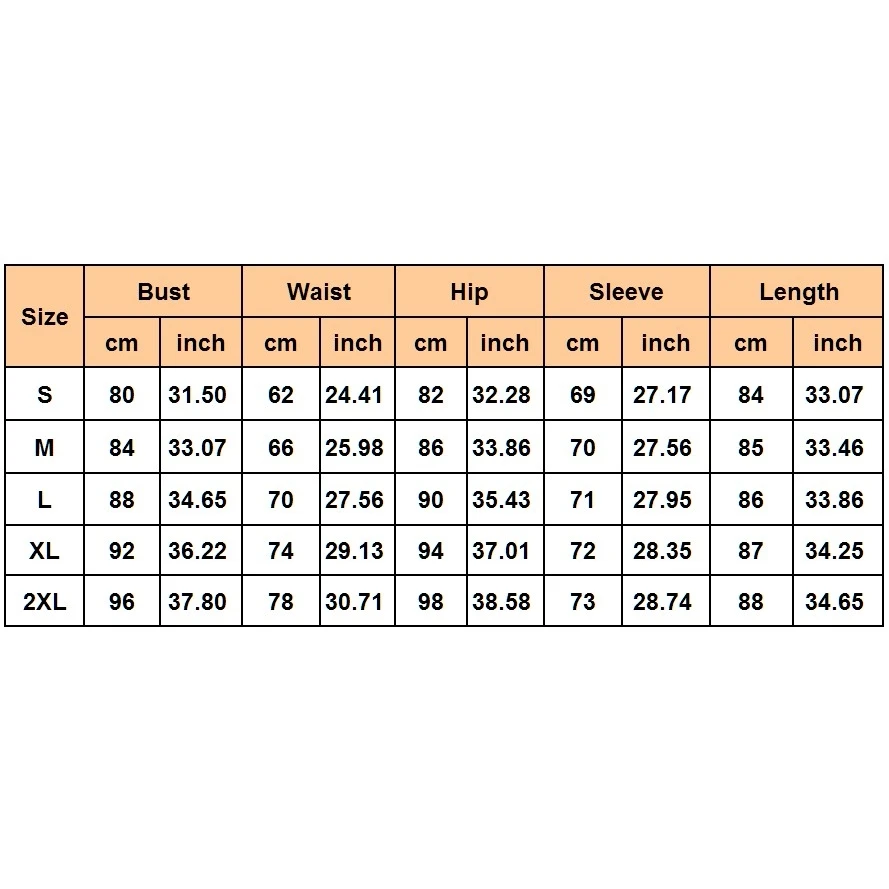 | Size | Bust | | Waist | | Hip | | Sleeve | | Length | |
|---|---|---|---|---|---|---|---|---|---|---|
| | cm | inch | cm | inch | cm | inch | cm | inch | cm | inch |
| S | 80 | 31.50 | 62 | 24.41 | 82 | 32.28 | 69 | 27.17 | 84 | 33.07 |
| M | 84 | 33.07 | 66 | 25.98 | 86 | 33.86 | 70 | 27.56 | 85 | 33.46 |
| L | 88 | 34.65 | 70 | 27.56 | 90 | 35.43 | 71 | 27.95 | 86 | 33.86 |
| XL | 92 | 36.22 | 74 | 29.13 | 94 | 37.01 | 72 | 28.35 | 87 | 34.25 |
| 2XL | 96 | 37.80 | 78 | 30.71 | 98 | 38.58 | 73 | 28.74 | 88 | 34.65 |